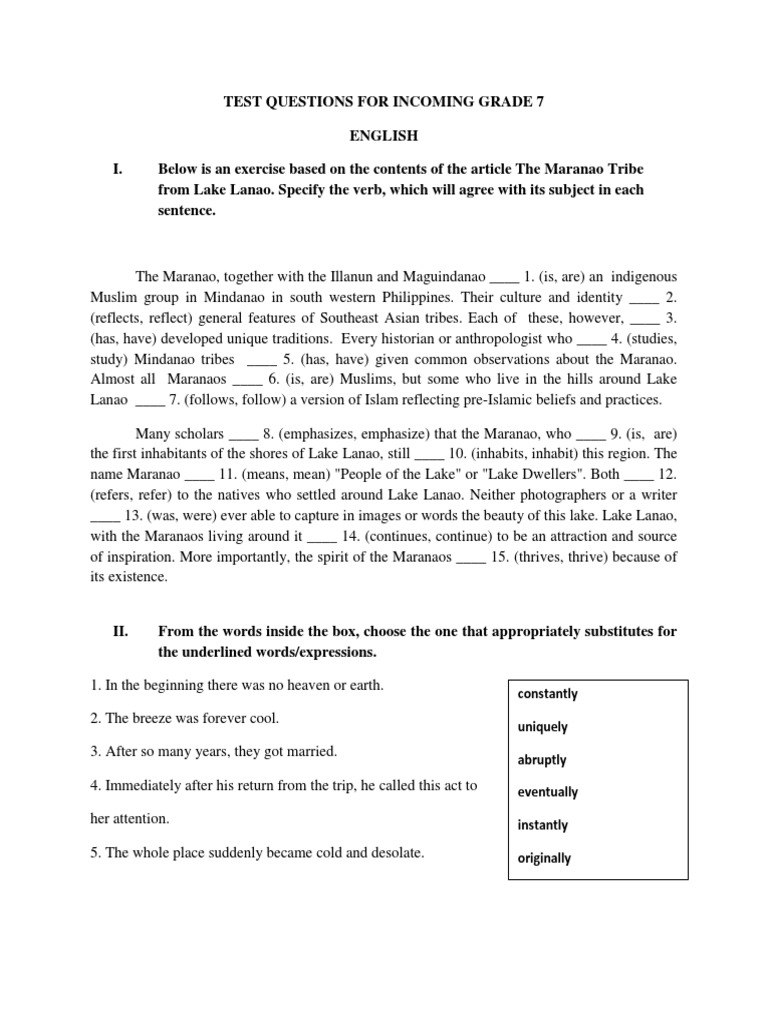 TEST QUESTIONS FOR INCOMING GRADE 7

ENGLISH

I. Below is an exercise based on the contents of the article The Maranao Tribe from Lake Lanao. Specify the verb, which will agree with its subject in each sentence.

The Maranao, together with the Illanun and Maguindanao ____ 1. (is, are) an indigenous Muslim group in Mindanao in south western Philippines. Their culture and identity ____ 2. (reflects, reflect) general features of Southeast Asian tribes. Each of these, however, ____ 3. (has, have) developed unique traditions. Every historian or anthropologist who ____ 4. (studies, study) Mindanao tribes ____ 5. (has, have) given common observations about the Maranao. Almost all Maranaos ____ 6. (is, are) Muslims, but some who live in the hills around Lake Lanao ____ 7. (follows, follow) a version of Islam reflecting pre-Islamic beliefs and practices.

Many scholars ____ 8. (emphasizes, emphasize) that the Maranao, who ____ 9. (is, are) the first inhabitants of the shores of Lake Lanao, still ____ 10. (inhabits, inhabit) this region. The name Maranao ____ 11. (means, mean) "People of the Lake" or "Lake Dwellers". Both ____ 12. (refers, refer) to the natives who settled around Lake Lanao. Neither photographers or a writer ____ 13. (was, were) ever able to capture in images or words the beauty of this lake. Lake Lanao, with the Maranaos living around it ____ 14. (continues, continue) to be an attraction and source of inspiration. More importantly, the spirit of the Maranaos ____ 15. (thrives, thrive) because of its existence.

II. From the words inside the box, choose the one that appropriately substitutes for the underlined words/expressions.

1. In the beginning there was no heaven or earth.

2. The breeze was forever cool.

3. After so many years, they got married.

4. Immediately after his return from the trip, he called this act to her attention.

5. The whole place suddenly became cold and desolate.

constantly
uniquely
abruptly
eventually
instantly
originally